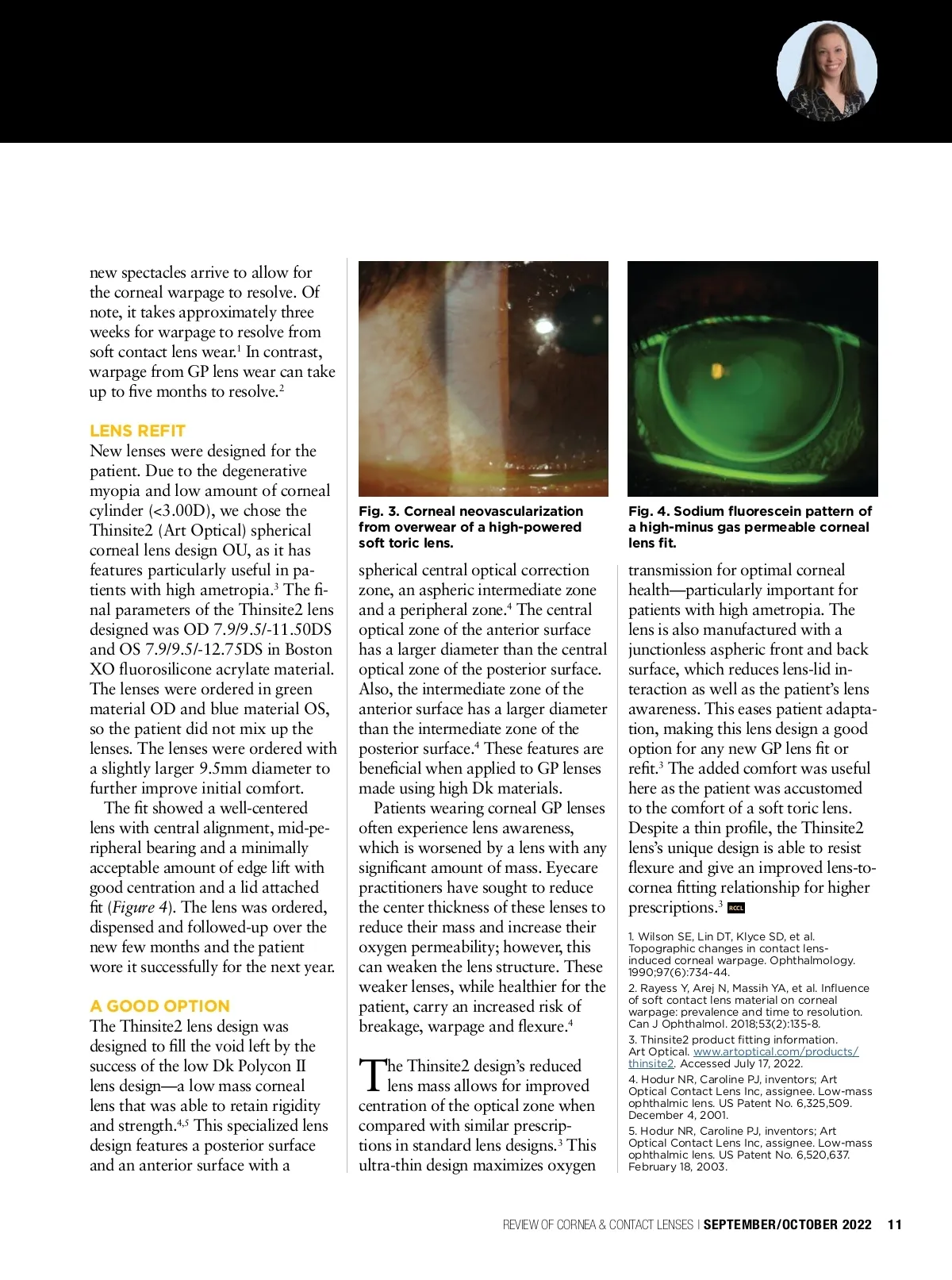 new spectacles arrive to allow for the corneal warpage to resolve. Of note, it takes approximately three weeks for warpage to resolve from soft contact lens wear.$^1$ In contrast, warpage from GP lens wear can take up to five months to resolve.$^2$

LENS REFIT

New lenses were designed for the patient. Due to the degenerative myopia and low amount of corneal cylinder (<3.00D), we chose the Thinsite2 (Art Optical) spherical corneal lens design OU, as it has features particularly useful in patients with high ametropia.$^3$ The final parameters of the Thinsite2 lens designed was OD 7.9/9.5/-11.50DS and OS 7.9/9.5/-12.75DS in Boston XO fluorosilicone acrylate material. The lenses were ordered in green material OD and blue material OS, so the patient did not mix up the lenses. The lenses were ordered with a slightly larger 9.5mm diameter to further improve initial comfort.

The fit showed a well-centered lens with central alignment, mid-peripheral bearing and a minimally acceptable amount of edge lift with good centration and a lid attached fit (Figure 4). The lens was ordered, dispensed and followed-up over the new few months and the patient wore it successfully for the next year.

A GOOD OPTION

The Thinsite2 lens design was designed to fill the void left by the success of the low Dk Polycon II lens design—a low mass corneal lens that was able to retain rigidity and strength.$^{4,5}$ This specialized lens design features a posterior surface and an anterior surface with a

Fig. 3. Corneal neovascularization from overwear of a high-powered soft toric lens.

spherical central optical correction zone, an aspheric intermediate zone and a peripheral zone.$^4$ The central optical zone of the anterior surface has a larger diameter than the central optical zone of the posterior surface. Also, the intermediate zone of the anterior surface has a larger diameter than the intermediate zone of the posterior surface.$^4$ These features are beneficial when applied to GP lenses made using high Dk materials.

Patients wearing corneal GP lenses often experience lens awareness, which is worsened by a lens with any significant amount of mass. Eyecare practitioners have sought to reduce the center thickness of these lenses to reduce their mass and increase their oxygen permeability; however, this can weaken the lens structure. These weaker lenses, while healthier for the patient, carry an increased risk of breakage, warpage and flexure.$^4$

The Thinsite2 design's reduced lens mass allows for improved centration of the optical zone when compared with similar prescriptions in standard lens designs.$^3$ This ultra-thin design maximizes oxygen

Fig. 4. Sodium fluorescein pattern of a high-minus gas permeable corneal lens fit.

transmission for optimal corneal health—particularly important for patients with high ametropia. The lens is also manufactured with a junctionless aspheric front and back surface, which reduces lens-lid interaction as well as the patient's lens awareness. This eases patient adaptation, making this lens design a good option for any new GP lens fit or refit.$^3$ The added comfort was useful here as the patient was accustomed to the comfort of a soft toric lens. Despite a thin profile, the Thinsite2 lens's unique design is able to resist flexure and give an improved lens-to-cornea fitting relationship for higher prescriptions.$^3$ RCCL

1. Wilson SE, Lin DT, Klyce SD, et al. Topographic changes in contact lens-induced corneal warpage. Ophthalmology. 1990;97(6):734-44.
2. Rayess Y, Arej N, Massih YA, et al. Influence of soft contact lens material on corneal warpage: prevalence and time to resolution. Can J Ophthalmol. 2018;53(2):135-8.
3. Thinsite2 product fitting information. Art Optical. www.artoptical.com/products/thinsite2. Accessed July 17, 2022.
4. Hodur NR, Caroline PJ, inventors; Art Optical Contact Lens Inc, assignee. Low-mass ophthalmic lens. US Patent No. 6,325,509. December 4, 2001.
5. Hodur NR, Caroline PJ, inventors; Art Optical Contact Lens Inc, assignee. Low-mass ophthalmic lens. US Patent No. 6,520,637. February 18, 2003.

REVIEW OF CORNEA & CONTACT LENSES | SEPTEMBER/OCTOBER 2022 11